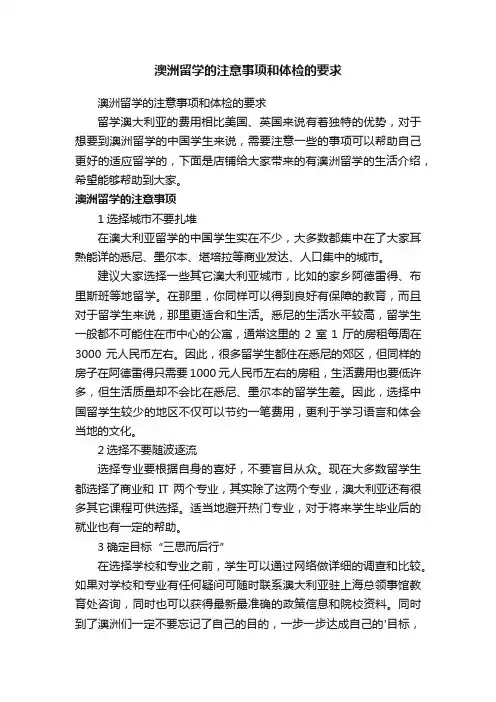 澳洲留学的注意事项和体检的要求

澳洲留学的注意事项和体检的要求

留学澳大利亚的费用相比美国、英国来说有着独特的优势，对于想要到澳洲留学的中国学生来说，需要注意一些的事项可以帮助自己更好的适应留学的，下面是店铺给大家带来的有澳洲留学的生活介绍，希望能够帮助到大家。

澳洲留学的注意事项

1 选择城市不要扎堆

在澳大利亚留学的中国学生实在不少，大多数都集中在了大家耳熟能详的悉尼、墨尔本、堪培拉等商业发达、人口集中的城市。

建议大家选择一些其它澳大利亚城市，比如的家乡阿德雷得、布里斯班等地留学。在那里，你同样可以得到良好有保障的教育，而且对于留学生来说，那里更适合和生活。悉尼的生活水平较高，留学生一般都不可能住在市中心的公寓，通常这里的 2 室 1 厅的房租每周在 3000 元人民币左右。因此，很多留学生都住在悉尼的郊区，但同样的房子在阿德雷得只需要 1000 元人民币左右的房租，生活费用也要低许多，但生活质量却不会比在悉尼、墨尔本的留学生差。因此，选择中国留学生较少的地区不仅可以节约一笔费用，更利于学习语言和体会当地的文化。

2 选择不要随波逐流

选择专业要根据自身的喜好，不要盲目从众。现在大多数留学生都选择了商业和 IT 两个专业，其实除了这两个专业，澳大利亚还有很多其它课程可供选择。适当地避开热门专业，对于将来学生毕业后的就业也有一定的帮助。

3 确定目标“三思而后行”

在选择学校和专业之前，学生可以通过网络做详细的调查和比较。如果对学校和专业有任何疑问可随时联系澳大利亚驻上海总领事馆教育处咨询，同时也可以获得最新最准确的政策信息和院校资料。同时到了澳洲们一定不要忘记了自己的目的，一步一步达成自己的'目标，